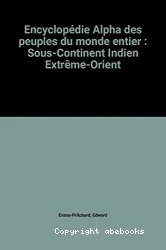 Encyclopédie Alpha des peuples du monde entier : Sous-Continent Indien Extrême-Orient

Evans-Pritchard, Edward

Copyright abebooks